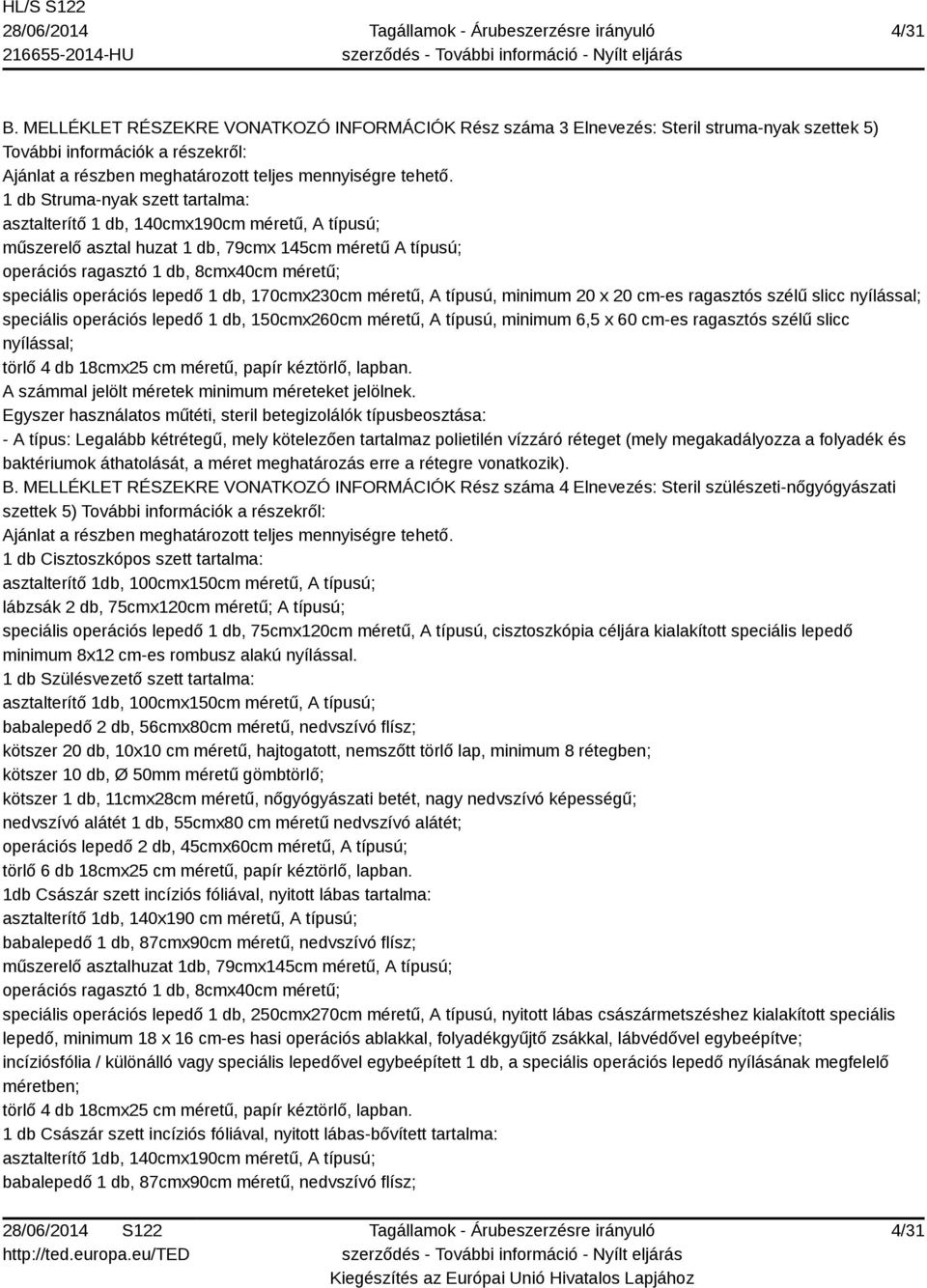 HL/S S122
28/06/2014
216655-2014-HU

Tagállamok - Árubeszerzésre irányuló szerződés - További információ - Nyílt eljárás

4/31

B. MELLÉKLET RÉSZEKRE VONATKOZÓ INFORMÁCIÓK Rész száma 3 Elnevezés: Steril struma-nyak szettek 5) További információk a részekről:
Ajánlat a részben meghatározott teljes mennyiségre tehető.
1 db Struma-nyak szett tartalma:
asztalterítő 1 db, 140cmx190cm méretű, A típusú;
műszerelő asztal huzat 1 db, 79cmx 145cm méretű A típusú;
operációs ragasztó 1 db, 8cmx40cm méretű;
speciális operációs lepedő 1 db, 170cmx230cm méretű, A típusú, minimum 20 x 20 cm-es ragasztós szélű slicc nyílással;
speciális operációs lepedő 1 db, 150cmx260cm méretű, A típusú, minimum 6,5 x 60 cm-es ragasztós szélű slicc nyílással;
törlő 4 db 18cmx25 cm méretű, papír kéztörlő, lapban.
A számmal jelölt méretek minimum méreteket jelölnek.
Egyszer használatos műtéti, steril betegizolálók típusbeosztása:
- A típus: Legalább kétrétegű, mely kötelezően tartalmaz polietilén vízzáró réteget (mely megakadályozza a folyadék és baktériumok áthatolását, a méret meghatározás erre a rétegre vonatkozik).
B. MELLÉKLET RÉSZEKRE VONATKOZÓ INFORMÁCIÓK Rész száma 4 Elnevezés: Steril szülészeti-nőgyógyászati szettek 5) További információk a részekről:
Ajánlat a részben meghatározott teljes mennyiségre tehető.
1 db Cisztoszkópos szett tartalma:
asztalterítő 1db, 100cmx150cm méretű, A típusú;
lábzsák 2 db, 75cmx120cm méretű; A típusú;
speciális operációs lepedő 1 db, 75cmx120cm méretű, A típusú, cisztoszkópia céljára kialakított speciális lepedő minimum 8x12 cm-es rombusz alakú nyílással.
1 db Szülésvezető szett tartalma:
asztalterítő 1db, 100cmx150cm méretű, A típusú;
babalepedő 2 db, 56cmx80cm méretű, nedvszívó flísz;
kötszer 20 db, 10x10 cm méretű, hajtogatott, nemszőtt törlő lap, minimum 8 rétegben;
kötszer 10 db, Ø 50mm méretű gömbtörlő;
kötszer 1 db, 11cmx28cm méretű, nőgyógyászati betét, nagy nedvszívó képességű;
nedvszívó alátét 1 db, 55cmx80 cm méretű nedvszívó alátét;
operációs lepedő 2 db, 45cmx60cm méretű, A típusú;
törlő 6 db 18cmx25 cm méretű, papír kéztörlő, lapban.
1db Császár szett incíziós fóliával, nyitott lábas tartalma:
asztalterítő 1db, 140x190 cm méretű, A típusú;
babalepedő 1 db, 87cmx90cm méretű, nedvszívó flísz;
műszerelő asztalhuzat 1db, 79cmx145cm méretű, A típusú;
operációs ragasztó 1 db, 8cmx40cm méretű;
speciális operációs lepedő 1 db, 250cmx270cm méretű, A típusú, nyitott lábas császármetszéshez kialakított speciális lepedő, minimum 18 x 16 cm-es hasi operációs ablakkal, folyadékgyűjtő zsákkal, lábvédővel egybeépítve;
incíziósfólia / különálló vagy speciális lepedővel egybeépített 1 db, a speciális operációs lepedő nyílásának megfelelő méretben;
törlő 4 db 18cmx25 cm méretű, papír kéztörlő, lapban.
1 db Császár szett incíziós fóliával, nyitott lábas-bővített tartalma:
asztalterítő 1db, 140cmx190cm méretű, A típusú;
babalepedő 1 db, 87cmx90cm méretű, nedvszívó flísz;

28/06/2014 S122
http://ted.europa.eu/TED

Tagállamok - Árubeszerzésre irányuló szerződés - További információ - Nyílt eljárás
Kiegészítés az Európai Unió Hivatalos Lapjához

4/31